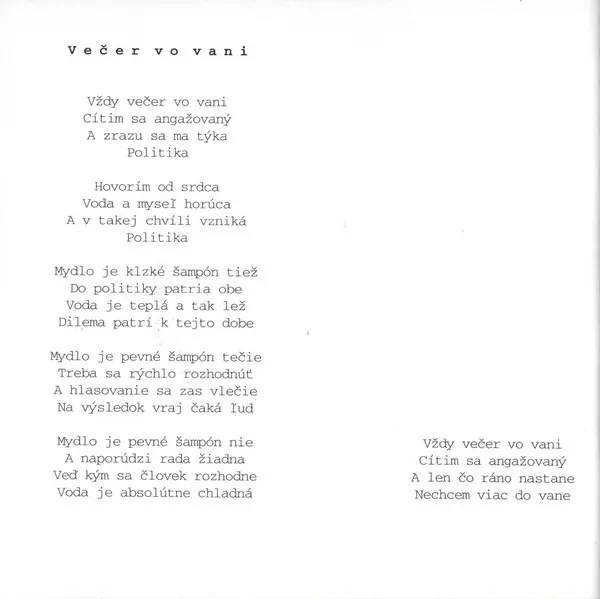 Večer vo vani

Vždy večer vo vani
Cítim sa angažovaný
A zrazu sa ma týka
Politika

Hovorím od srdca
Voda a myseľ horúca
A v takej chvíli vzniká
Politika

Mydlo je klzké šampón tiež
Do politiky patria obe
Voda je teplá a tak lež
Dilema patrí k tejto dobe

Mydlo je pevné šampón tečie
Treba sa rýchlo rozhodnúť
A hlasovanie sa zas vlečie
Na výsledok vraj čaká ľud

Mydlo je pevné šampón nie
A naporúdzi rada žiadna
Veď kým sa človek rozhodne
Voda je absolútne chladná

Vždy večer vo vani
Cítim sa angažovaný
A len čo ráno nastane
Nechcem viac do vane